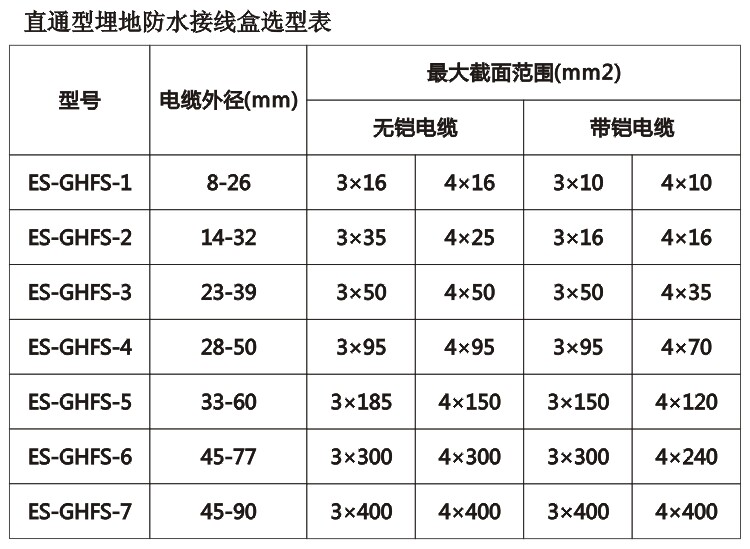 直通型埋地防水接线盒选型表

| 型号 | 电缆外径(mm) | 最大截面范围(mm2) | | | |
|---|---|---|---|---|---|
| | | 无铠电缆 | | 带铠电缆 | |
| ES-GHFS-1 | 8-26 | 3×16 | 4×16 | 3×10 | 4×10 |
| ES-GHFS-2 | 14-32 | 3×35 | 4×25 | 3×16 | 4×16 |
| ES-GHFS-3 | 23-39 | 3×50 | 4×50 | 3×50 | 4×35 |
| ES-GHFS-4 | 28-50 | 3×95 | 4×95 | 3×95 | 4×70 |
| ES-GHFS-5 | 33-60 | 3×185 | 4×150 | 3×150 | 4×120 |
| ES-GHFS-6 | 45-77 | 3×300 | 4×300 | 3×300 | 4×240 |
| ES-GHFS-7 | 45-90 | 3×400 | 4×400 | 3×400 | 4×400 |